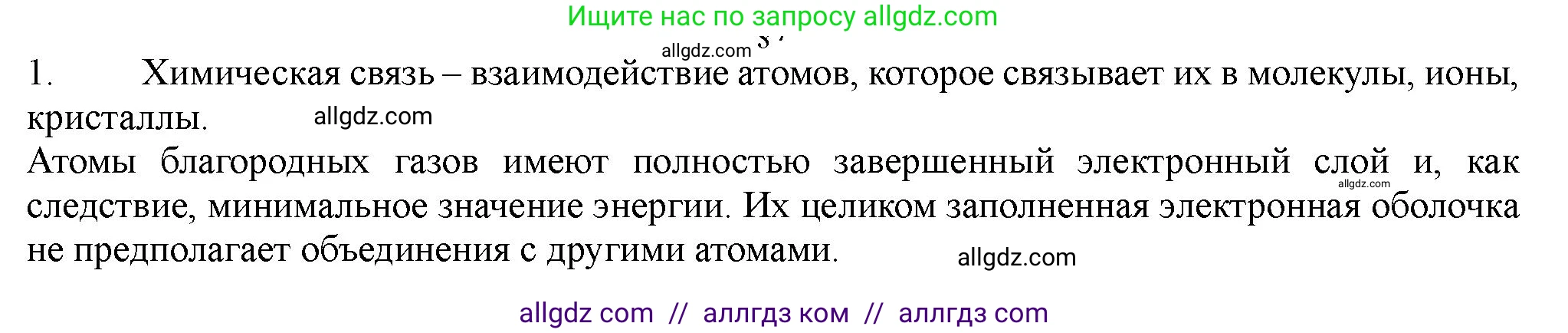 Ищите нас по запросу allgdz.com

allgdz.com

1. Химическая связь – взаимодействие атомов, которое связывает их в молекулы, ионы, кристаллы. allgdz.com

Атомы благородных газов имеют полностью завершенный электронный слой и, как следствие, минимальное значение энергии. Их целиком заполненная электронная оболочка не предполагает объединения с другими атомами. allgdz.com

allgdz.com

allgdz com // аллгдз ком // аллгдз com